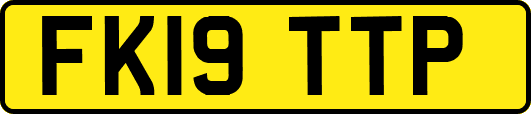 FK19 TTP